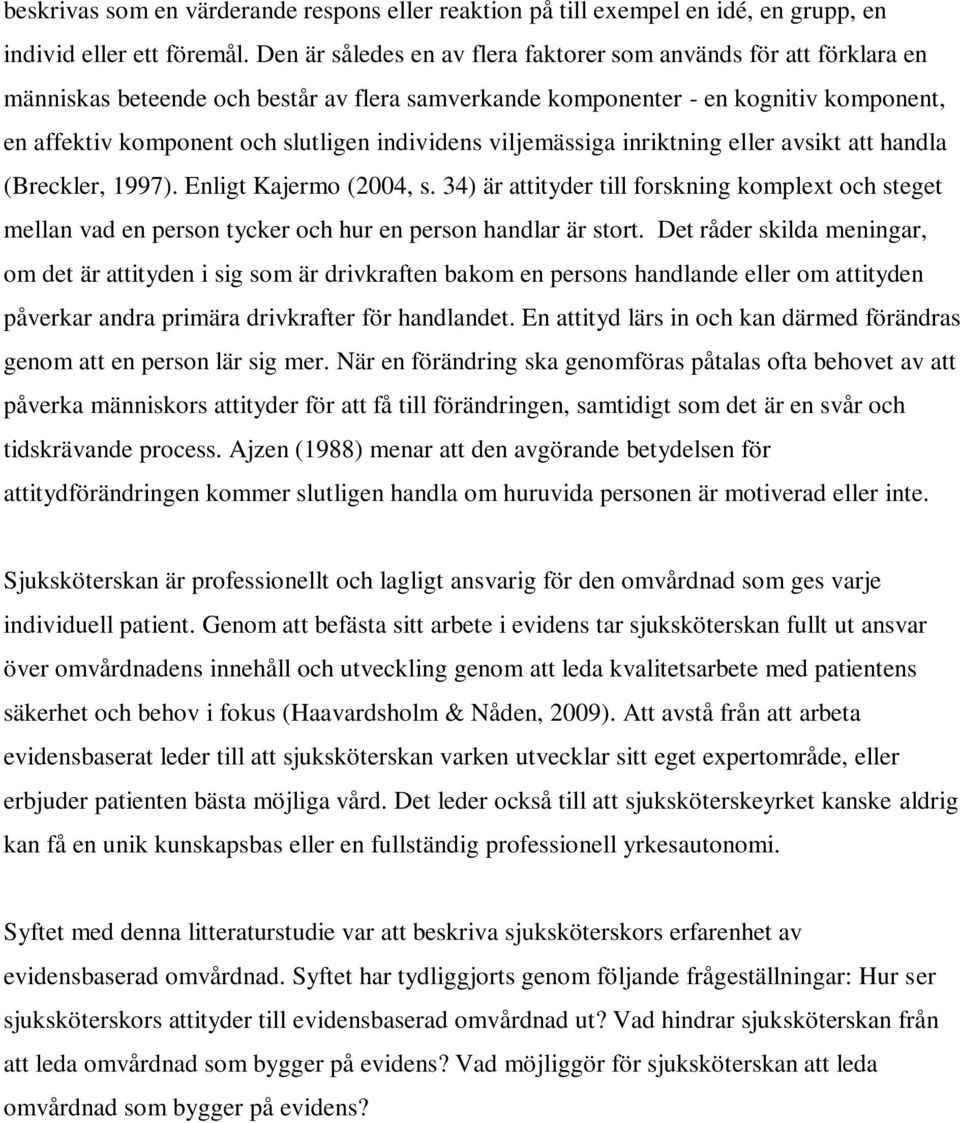 beskrivas som en värderande respons eller reaktion på till exempel en idé, en grupp, en individ eller ett föremål. Den är således en av flera faktorer som används för att förklara en människas beteende och består av flera samverkande komponenter - en kognitiv komponent, en affektiv komponent och slutligen individens viljemässiga inriktning eller avsikt att handla (Breckler, 1997). Enligt Kajermo (2004, s. 34) är attityder till forskning komplext och steget mellan vad en person tycker och hur en person handlar är stort. Det råder skilda meningar, om det är attityden i sig som är drivkraften bakom en persons handlande eller om attityden påverkar andra primära drivkrafter för handlandet. En attityd lärs in och kan därmed förändras genom att en person lär sig mer. När en förändring ska genomföras påtalas ofta behovet av att påverka människors attityder för att få till förändringen, samtidigt som det är en svår och tidskrävande process. Ajzen (1988) menar att den avgörande betydelsen för attitydförändringen kommer slutligen handla om huruvida personen är motiverad eller inte.

Sjuksköterskan är professionellt och lagligt ansvarig för den omvårdnad som ges varje individuell patient. Genom att befästa sitt arbete i evidens tar sjuksköterskan fullt ut ansvar över omvårdnadens innehåll och utveckling genom att leda kvalitetsarbete med patientens säkerhet och behov i fokus (Haavardsholm & Nåden, 2009). Att avstå från att arbeta evidensbaserat leder till att sjuksköterskan varken utvecklar sitt eget expertområde, eller erbjuder patienten bästa möjliga vård. Det leder också till att sjuksköterskeyrket kanske aldrig kan få en unik kunskapsbas eller en fullständig professionell yrkesautonomi.

Syftet med denna litteraturstudie var att beskriva sjuksköterskors erfarenhet av evidensbaserad omvårdnad. Syftet har tydliggjorts genom följande frågeställningar: Hur ser sjuksköterskors attityder till evidensbaserad omvårdnad ut? Vad hindrar sjuksköterskan från att leda omvårdnad som bygger på evidens? Vad möjliggör för sjuksköterskan att leda omvårdnad som bygger på evidens?